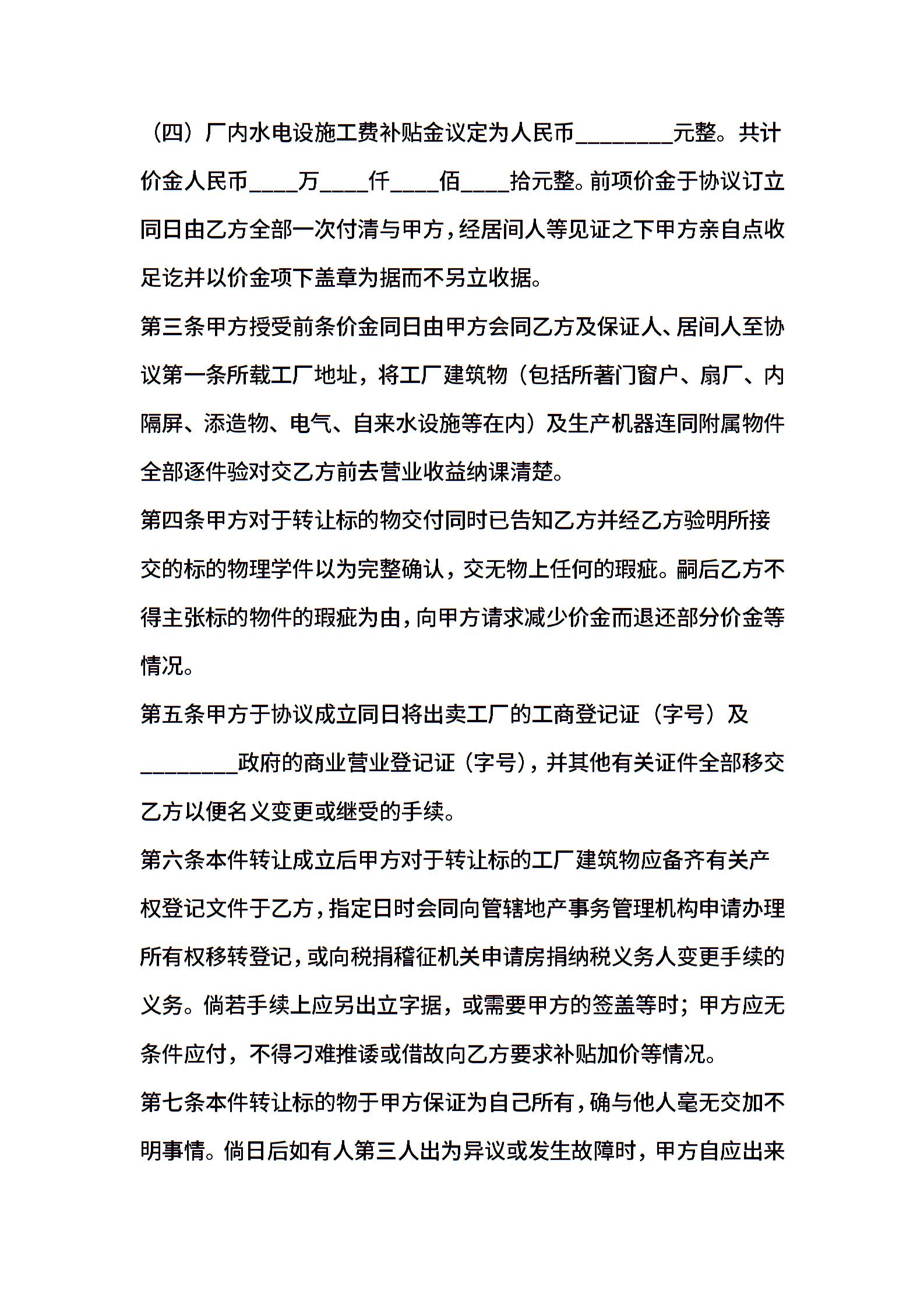 （四）厂内水电设施工费补贴金议定为人民币________元整。共计价金人民币____万____仟____佰____拾元整。前项价金于协议订立同日由乙方全部一次付清与甲方，经居间人等见证之下甲方亲自点收足讫并以价金项下盖章为据而不另立收据。

第三条甲方授受前条价金同日由甲方会同乙方及保证人、居间人至协议第一条所载工厂地址，将工厂建筑物（包括所著门窗户、扇厂、内隔屏、添造物、电气、自来水设施等在内）及生产机器连同附属物件全部逐件验对交乙方前去营业收益纳课清楚。

第四条甲方对于转让标的物交付同时已告知乙方并经乙方验明所接交的标的物理学件以为完整确认，交无物上任何的瑕疵。嗣后乙方不得主张标的物件的瑕疵为由，向甲方请求减少价金而退还部分价金等情况。

第五条甲方于协议成立同日将出卖工厂的工商登记证（字号）及________政府的商业营业登记证（字号），并其他有关证件全部移交乙方以便名义变更或继受的手续。

第六条本件转让成立后甲方对于转让标的工厂建筑物应备齐有关产权登记文件于乙方，指定日时会同向管辖地产事务管理机构申请办理所有权移转登记，或向税捐稽征机关申请房捐纳税义务人变更手续的义务。倘若手续上应另出立字据，或需要甲方的签盖等时；甲方应无条件应付，不得刁难推诿或借故向乙方要求补贴加价等情况。

第七条本件转让标的物于甲方保证为自己所有，确与他人毫无交加不明事情。倘日后如有人第三人出为异议或发生故障时，甲方自应出来